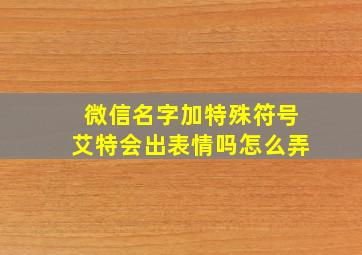 微信名字加特殊符号
艾特会出表情吗怎么弄